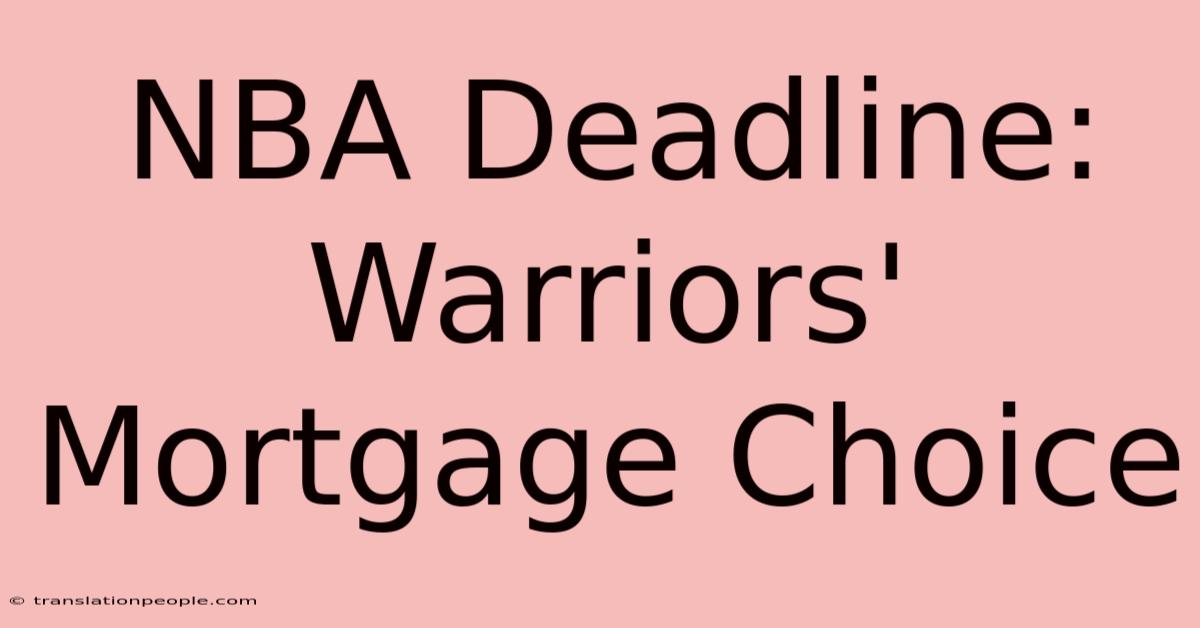 NBA Deadline: Warriors' Mortgage Choice

© translationpeople.com